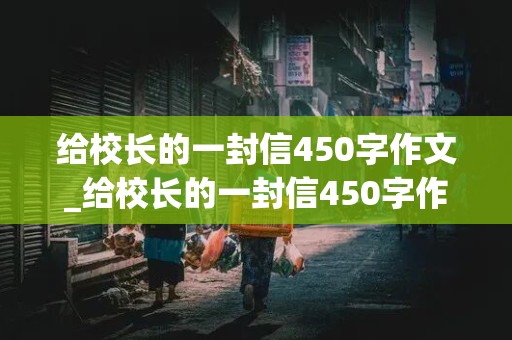 给校长的一封信450字作文_给校长的一封信450字作